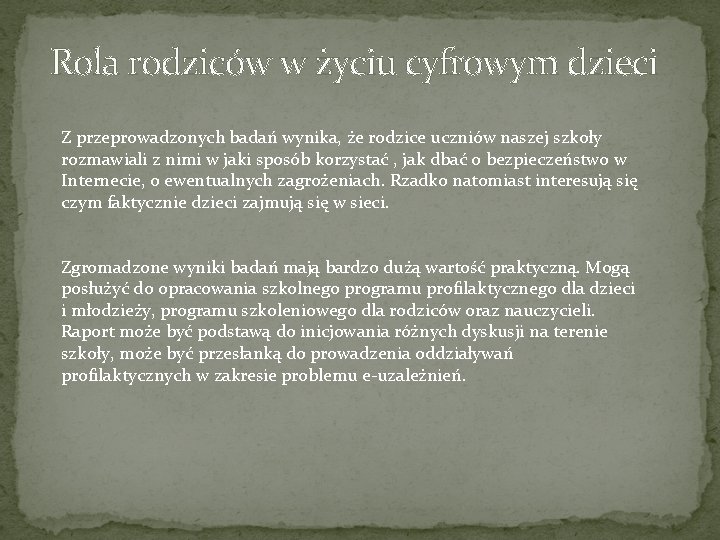 Rola rodziców w życiu cyfrowym dzieci

Z przeprowadzonych badań wynika, że rodzice uczniów naszej szkoły rozmawiali z nimi w jaki sposób korzystać , jak dbać o bezpieczeństwo w Internecie, o ewentualnych zagrożeniach. Rzadko natomiast interesują się czym faktycznie dzieci zajmują się w sieci.

Zgromadzone wyniki badań mają bardzo dużą wartość praktyczną. Mogą posłużyć do opracowania szkolnego programu profilaktycznego dla dzieci i młodzieży, programu szkoleniowego dla rodziców oraz nauczycieli. Raport może być podstawą do inicjowania różnych dyskusji na terenie szkoły, może być przesłanką do prowadzenia oddziaływań profilaktycznych w zakresie problemu e-uzależnień.